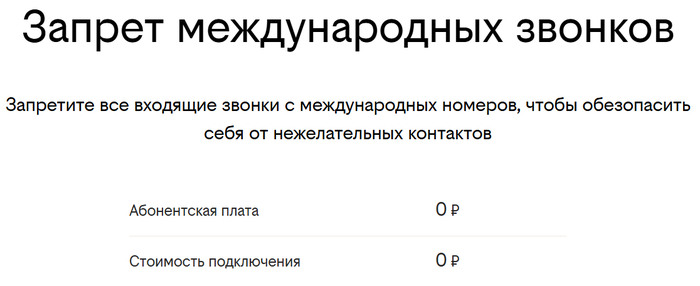 Запрет международных звонков

Запретите все входящие звонки с международных номеров, чтобы обезопасить себя от нежелательных контактов

| Абонентская плата | 0 ₽ |
|---|---|
| Стоимость подключения | 0 ₽ |